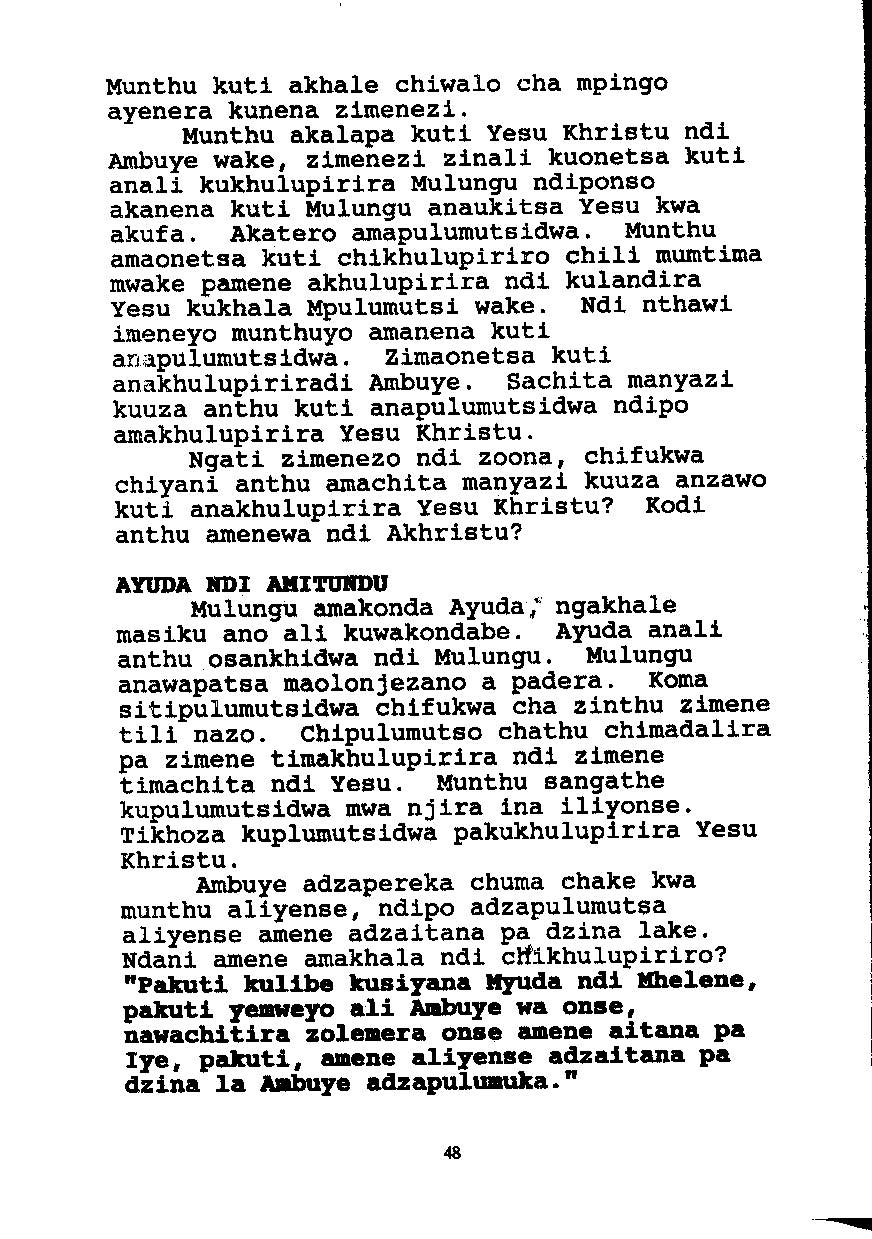 Munthu kuti akhale chiwalo cha mpingo ayenera kunena zimenezi.

Munthu akalapa kuti Yesu Khristu ndi Ambuye wake, zimenezi zinali kuonetsa kuti anali kukhulupirira Mulungu ndiponso akanena kuti Mulungu anaukitsa Yesu kwa akufa. Akatero amapulumutsidwa. Munthu amaonetsa kuti chikhulupiriro chili mumtima mwake pamene akhulupirira ndi kulandira Yesu kukhala Mpulumutsi wake. Ndi nthawi imeneyo munthuyo amanena kuti anapulumutsidwa. Zimaonetsa kuti anakhulupiriradi Ambuye. Sachita manyazi kuuza anthu kuti anapulumutsidwa ndipo amakhulupirira Yesu Khristu.

Ngati zimenezo ndi zoona, chifukwa chiyani anthu amachita manyazi kuuza anzawo kuti anakhulupirira Yesu Khristu? Kodi anthu amenewa ndi Akhristu?

AYUDA NDI AMITUNDU

Mulungu amakonda Ayuda, ngakhale masiku ano ali kuwakondabe. Ayuda anali anthu osankhidwa ndi Mulungu. Mulungu anawapatsa maolonjezano a padera. Koma sitipulumutsidwa chifukwa cha zinthu zimene tili nazo. Chipulumutso chathu chimadalira pa zimene timakhulupirira ndi zimene timachita ndi Yesu. Munthu sangathe kupulumutsidwa mwa njira ina iliyonse. Tikhoza kuplumutsidwa pakukhulupirira Yesu Khristu.

Ambuye adzapereka chuma chake kwa munthu aliyense, ndipo adzapulumutsa aliyense amene adzaitana pa dzina lake. Ndani amene amakhala ndi chikhulupiriro? "Pakuti kulibe kusiyana Myuda ndi Mhelene, pakuti yemweyo ali Ambuye wa onse, nawachitira zolemera onse amene aitana pa Iye, pakuti, amene aliyense adzaitana pa dzina la Ambuye adzapulumuka."

48